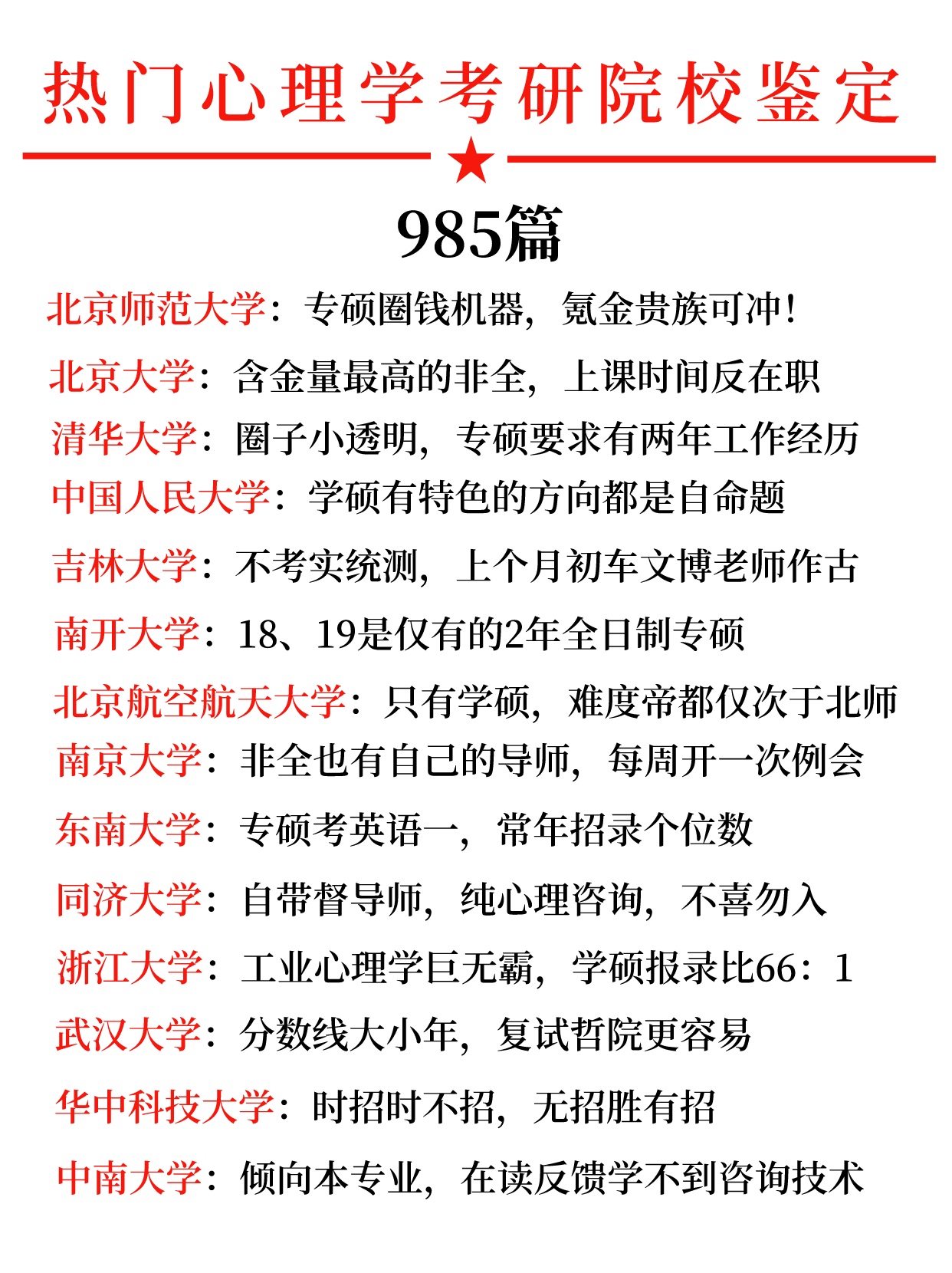 热门心理学考研院校鉴定

985篇

北京师范大学：专硕圈钱机器，氪金贵族可冲！
北京大学：含金量最高的非全，上课时间反在职
清华大学：圈子小透明，专硕要求有两年工作经历
中国人民大学：学硕有特色的方向都是自命题
吉林大学：不考实统测，上个月初车文博老师作古
南开大学：18、19是仅有的2年全日制专硕
北京航空航天大学：只有学硕，难度帝都仅次于北师
南京大学：非全也有自己的导师，每周开一次例会
东南大学：专硕考英语一，常年招录个位数
同济大学：自带督导师，纯心理咨询，不喜勿入
浙江大学：工业心理学巨无霸，学硕报录比66：1
武汉大学：分数线大小年，复试哲院更容易
华中科技大学：时招时不招，无招胜有招
中南大学：倾向本专业，在读反馈学不到咨询技术